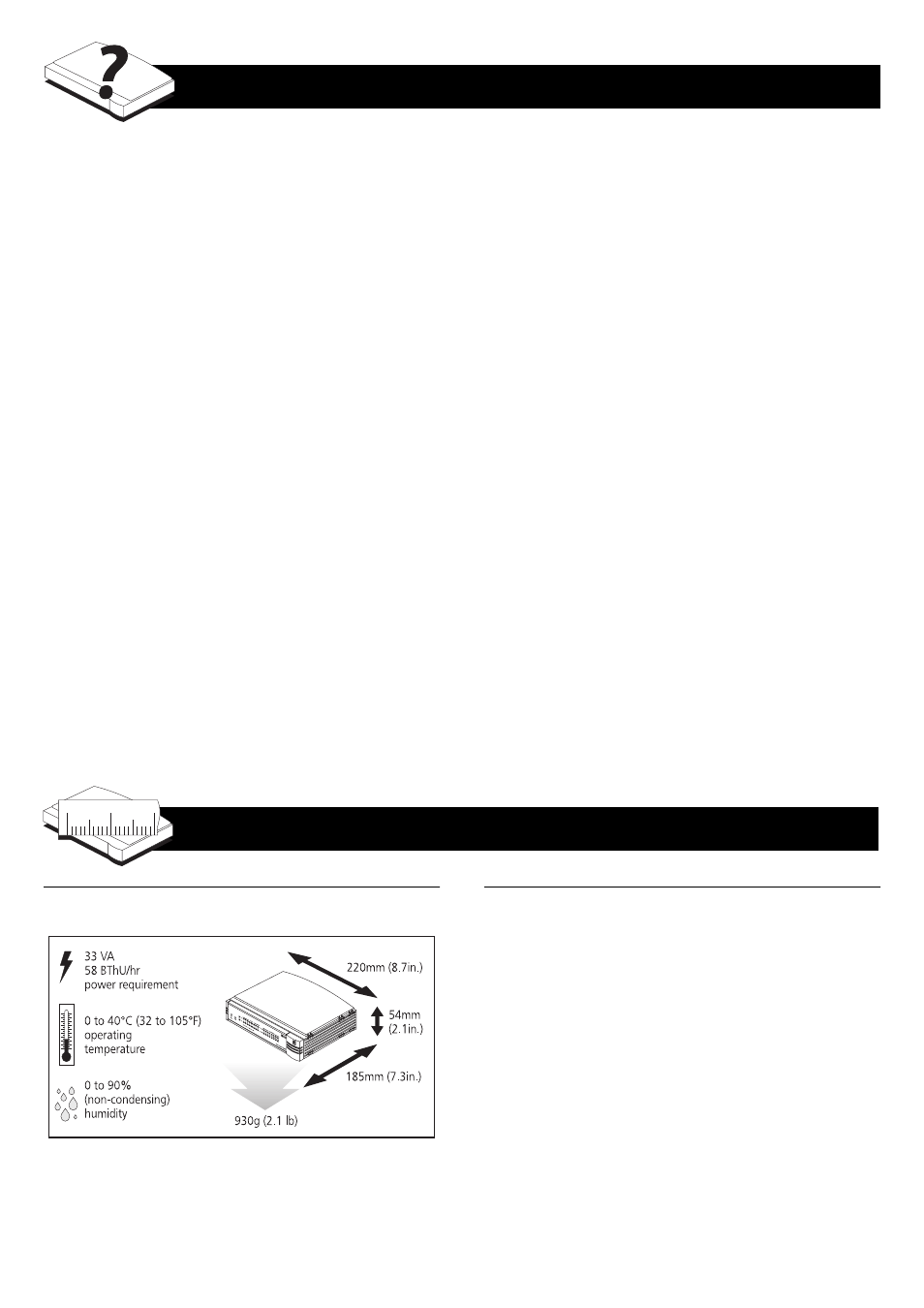 33 VA
58 BThU/hr
power requirement

0 to 40°C (32 to 105°F)
operating
temperature

0 to 90%
(non-condensing)
humidity

220mm (8.7in.)

54mm
(2.1in.)

185mm (7.3in.)

930g (2.1 lb)